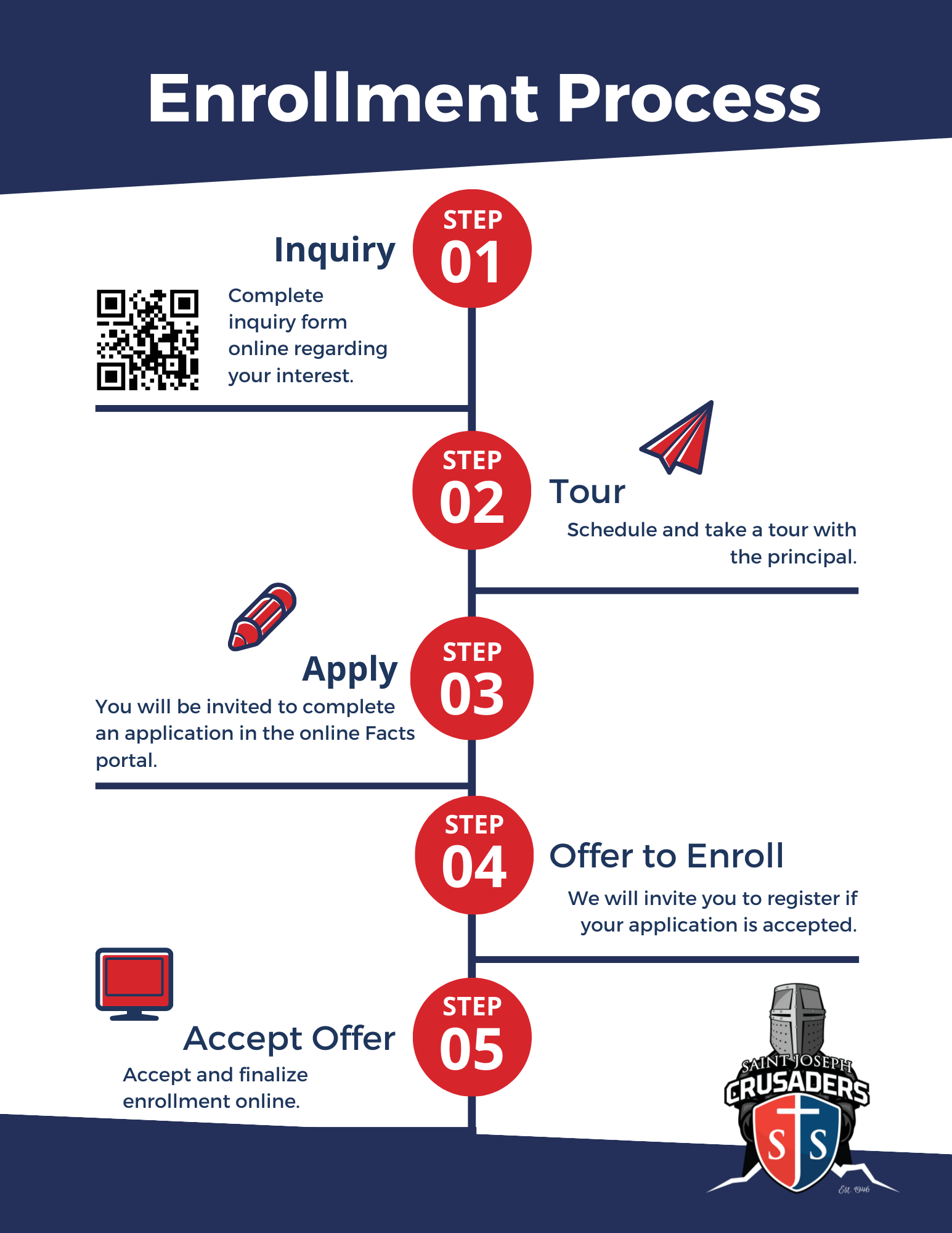 Enrollment Process

STEP 01

Inquiry

Complete inquiry form online regarding your interest.

STEP 02

Tour

Schedule and take a tour with the principal.

STEP 03

Apply

You will be invited to complete an application in the online Facts portal.

STEP 04

Offer to Enroll

We will invite you to register if your application is accepted.

STEP 05

Accept Offer

Accept and finalize enrollment online.

SAINT JOSEPH
CRUSADERS
S S
Est. 1946